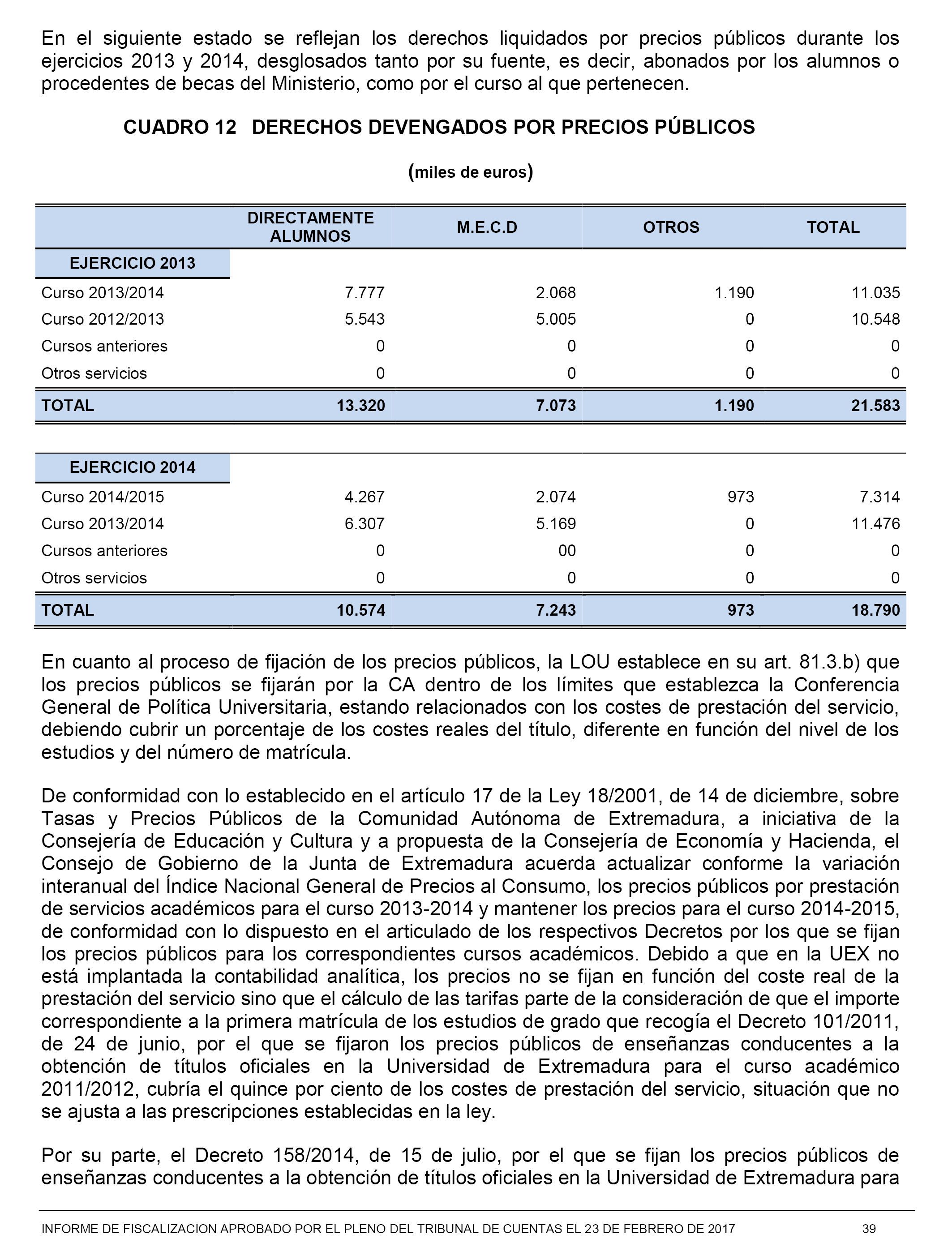 En el siguiente estado se reflejan los derechos liquidados por precios públicos durante los ejercicios 2013 y 2014, desglosados tanto por su fuente, es decir, abonados por los alumnos o procedentes de becas del Ministerio, como por el curso al que pertenecen.

CUADRO 12 DERECHOS DEVENGADOS POR PRECIOS PÚBLICOS

(miles de euros)

| | DIRECTAMENTE ALUMNOS | M.E.C.D | OTROS | TOTAL |
|---|---|---|---|---|
| EJERCICIO 2013 | | | | |
| Curso 2013/2014 | 7.777 | 2.068 | 1.190 | 11.035 |
| Curso 2012/2013 | 5.543 | 5.005 | 0 | 10.548 |
| Cursos anteriores | 0 | 0 | 0 | 0 |
| Otros servicios | 0 | 0 | 0 | 0 |
| TOTAL | 13.320 | 7.073 | 1.190 | 21.583 |
| EJERCICIO 2014 | | | | |
| Curso 2014/2015 | 4.267 | 2.074 | 973 | 7.314 |
| Curso 2013/2014 | 6.307 | 5.169 | 0 | 11.476 |
| Cursos anteriores | 0 | 00 | 0 | 0 |
| Otros servicios | 0 | 0 | 0 | 0 |
| TOTAL | 10.574 | 7.243 | 973 | 18.790 |

En cuanto al proceso de fijación de los precios públicos, la LOU establece en su art. 81.3.b) que los precios públicos se fijarán por la CA dentro de los límites que establezca la Conferencia General de Política Universitaria, estando relacionados con los costes de prestación del servicio, debiendo cubrir un porcentaje de los costes reales del título, diferente en función del nivel de los estudios y del número de matrícula.

De conformidad con lo establecido en el artículo 17 de la Ley 18/2001, de 14 de diciembre, sobre Tasas y Precios Públicos de la Comunidad Autónoma de Extremadura, a iniciativa de la Consejería de Educación y Cultura y a propuesta de la Consejería de Economía y Hacienda, el Consejo de Gobierno de la Junta de Extremadura acuerda actualizar conforme la variación interanual del Índice Nacional General de Precios al Consumo, los precios públicos por prestación de servicios académicos para el curso 2013-2014 y mantener los precios para el curso 2014-2015, de conformidad con lo dispuesto en el articulado de los respectivos Decretos por los que se fijan los precios públicos para los correspondientes cursos académicos. Debido a que en la UEX no está implantada la contabilidad analítica, los precios no se fijan en función del coste real de la prestación del servicio sino que el cálculo de las tarifas parte de la consideración de que el importe correspondiente a la primera matrícula de los estudios de grado que recogía el Decreto 101/2011, de 24 de junio, por el que se fijaron los precios públicos de enseñanzas conducentes a la obtención de títulos oficiales en la Universidad de Extremadura para el curso académico 2011/2012, cubría el quince por ciento de los costes de prestación del servicio, situación que no se ajusta a las prescripciones establecidas en la ley.

Por su parte, el Decreto 158/2014, de 15 de julio, por el que se fijan los precios públicos de enseñanzas conducentes a la obtención de títulos oficiales en la Universidad de Extremadura para

INFORME DE FISCALIZACION APROBADO POR EL PLENO DEL TRIBUNAL DE CUENTAS EL 23 DE FEBRERO DE 2017 39